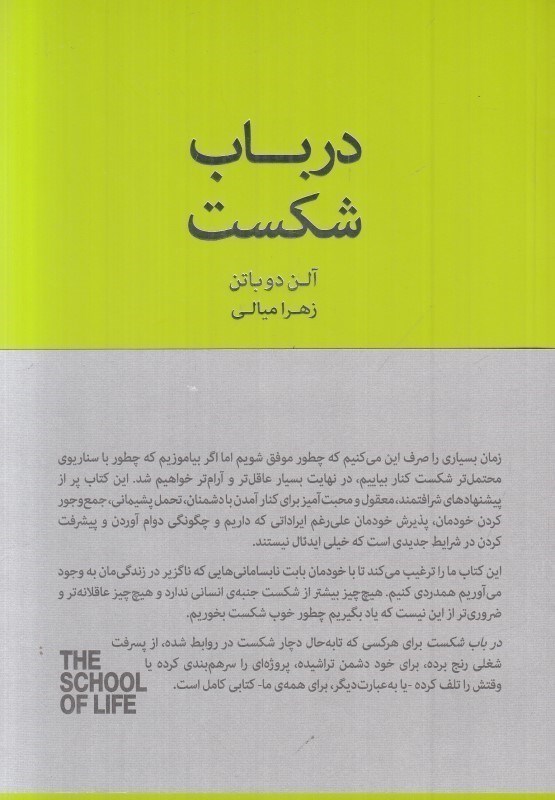 درباب
شکست

آلن دوباتن
زهرا میالی

زمان بسیاری را صرف این می‌کنیم که چطور موفق شویم اما اگر بیاموزیم که چطور با سناریوی محتمل‌تر شکست کنار بیاییم، در نهایت بسیار عاقل‌تر و آرام‌تر خواهیم شد. این کتاب پر از پیشنهادهای شرافتمند، معقول و محبت‌آمیز برای کنار آمدن با دشمنان، تحمل پشیمانی، جمع‌وجور کردن خودمان، پذیرش خودمان علی‌رغم ایراداتی که داریم و چگونگی دوام آوردن و پیشرفت کردن در شرایط جدیدی است که خیلی ایدئال نیستند.

این کتاب ما را ترغیب می‌کند تا با خودمان بابت نابسامانی‌هایی که ناگزیر در زندگی‌مان به وجود می‌آوریم همدردی کنیم. هیچ‌چیز بیشتر از شکست جنبه‌ی انسانی ندارد و هیچ‌چیز عاقلانه‌تر و ضروری‌تر از این نیست که یاد بگیریم چطور خوب شکست بخوریم.

در باب شکست برای هرکسی که تابه‌حال دچار شکست در روابط شده، از پسرفت شغلی رنج برده، برای خود دشمن تراشیده، پروژه‌ای را سرهم‌بندی کرده یا وقتش را تلف کرده -یا به‌عبارت‌دیگر، برای همه‌ی ما- کتابی کامل است.

THE SCHOOL OF LIFE